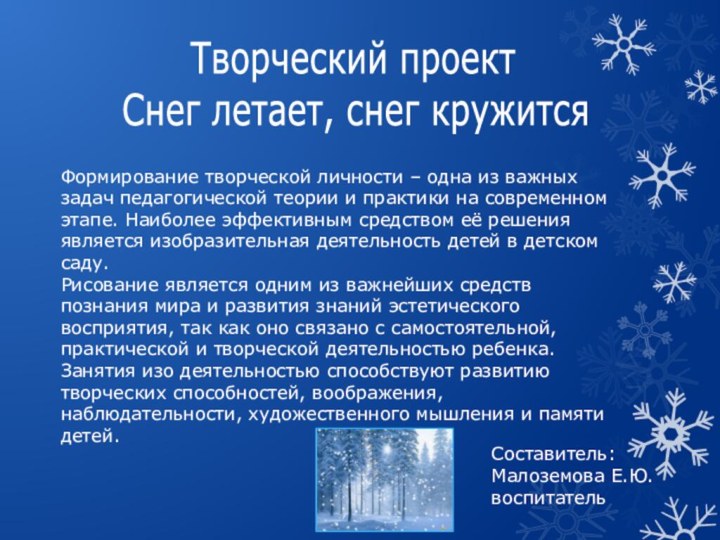 Творческий проект
Снег летает, снег кружится

Формирование творческой личности – одна из важных задач педагогической теории и практики на современном этапе. Наиболее эффективным средством её решения является изобразительная деятельность детей в детском саду.
Рисование является одним из важнейших средств познания мира и развития знаний эстетического восприятия, так как оно связано с самостоятельной, практической и творческой деятельностью ребенка.
Занятия изо деятельностью способствуют развитию творческих способностей, воображения, наблюдательности, художественного мышления и памяти детей.

Составитель:
Малоземова Е.Ю.
воспитатель